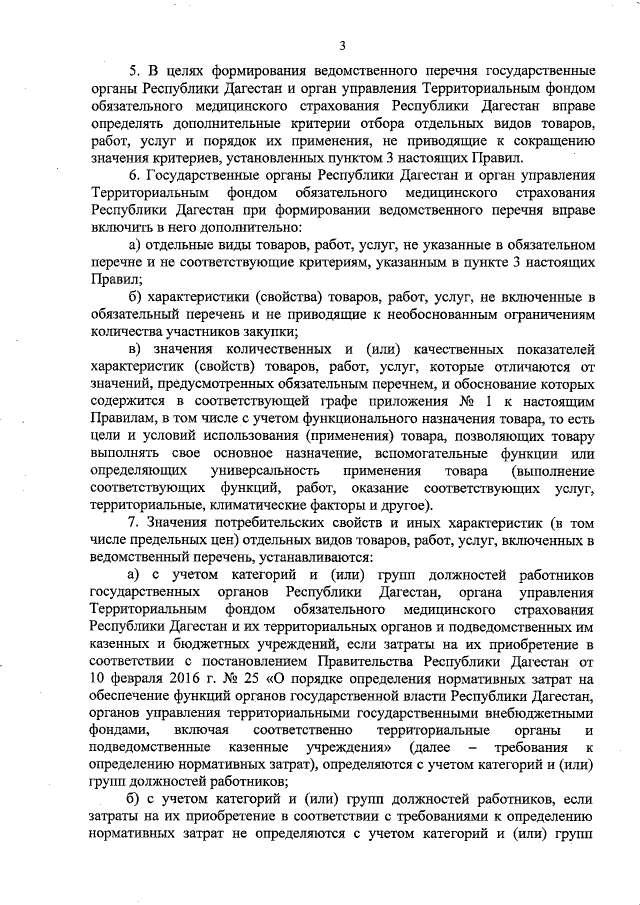 3

5. В целях формирования ведомственного перечня государственные органы Республики Дагестан и орган управления Территориальным фондом обязательного медицинского страхования Республики Дагестан вправе определять дополнительные критерии отбора отдельных видов товаров, работ, услуг и порядок их применения, не приводящие к сокращению значения критериев, установленных пунктом 3 настоящих Правил.

6. Государственные органы Республики Дагестан и орган управления Территориальным фондом обязательного медицинского страхования Республики Дагестан при формировании ведомственного перечня вправе включить в него дополнительно:

а) отдельные виды товаров, работ, услуг, не указанные в обязательном перечне и не соответствующие критериям, указанным в пункте 3 настоящих Правил;

б) характеристики (свойства) товаров, работ, услуг, не включенные в обязательный перечень и не приводящие к необоснованным ограничениям количества участников закупки;

в) значения количественных и (или) качественных показателей характеристик (свойств) товаров, работ, услуг, которые отличаются от значений, предусмотренных обязательным перечнем, и обоснование которых содержится в соответствующей графе приложения № 1 к настоящим Правилам, в том числе с учетом функционального назначения товара, то есть цели и условий использования (применения) товара, позволяющих товару выполнять свое основное назначение, вспомогательные функции или определяющих универсальность применения товара (выполнение соответствующих функций, работ, оказание соответствующих услуг, территориальные, климатические факторы и другое).

7. Значения потребительских свойств и иных характеристик (в том числе предельных цен) отдельных видов товаров, работ, услуг, включенных в ведомственный перечень, устанавливаются:

а) с учетом категорий и (или) групп должностей работников государственных органов Республики Дагестан, органа управления Территориальным фондом обязательного медицинского страхования Республики Дагестан и их территориальных органов и подведомственных им казенных и бюджетных учреждений, если затраты на их приобретение в соответствии с постановлением Правительства Республики Дагестан от 10 февраля 2016 г. № 25 «О порядке определения нормативных затрат на обеспечение функций органов государственной власти Республики Дагестан, органов управления территориальными государственными внебюджетными фондами, включая соответственно территориальные органы и подведомственные казенные учреждения» (далее – требования к определению нормативных затрат), определяются с учетом категорий и (или) групп должностей работников;

б) с учетом категорий и (или) групп должностей работников, если затраты на их приобретение в соответствии с требованиями к определению нормативных затрат не определяются с учетом категорий и (или) групп